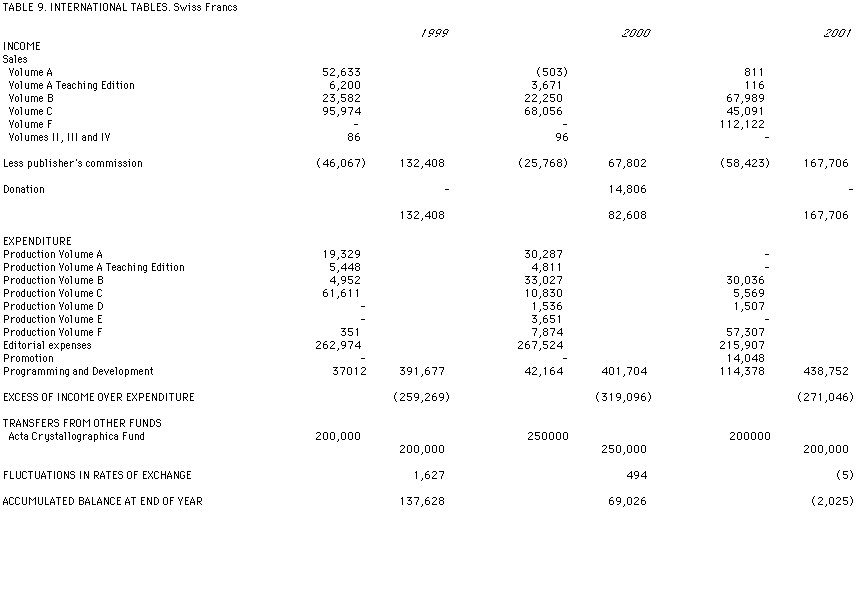 TABLE 9. INTERNATIONAL TABLES. Swiss Francs

| | | 1999 | | 2000 | | 2001 |
|---|---|---|---|---|---|---|
| INCOME | | | | | | |
| Sales | | | | | | |
| Volume A | 52,633 | | (503) | | 811 | |
| Volume A Teaching Edition | 6,200 | | 3,671 | | 116 | |
| Volume B | 23,582 | | 22,250 | | 67,989 | |
| Volume C | 95,974 | | 68,056 | | 45,091 | |
| Volume F | - | | - | | 112,122 | |
| Volumes II, III and IV | 86 | | 96 | | - | |
| Less publisher's commission | (46,067) | 132,408 | (25,768) | 67,802 | (58,423) | 167,706 |
| Donation | | - | | 14,806 | | - |
| | | 132,408 | | 82,608 | | 167,706 |
| EXPENDITURE | | | | | | |
| Production Volume A | 19,329 | | 30,287 | | - | |
| Production Volume A Teaching Edition | 5,448 | | 4,811 | | - | |
| Production Volume B | 4,952 | | 33,027 | | 30,036 | |
| Production Volume C | 61,611 | | 10,830 | | 5,569 | |
| Production Volume D | - | | 1,536 | | 1,507 | |
| Production Volume E | - | | 3,651 | | - | |
| Production Volume F | 351 | | 7,874 | | 57,307 | |
| Editorial expenses | 262,974 | | 267,524 | | 215,907 | |
| Promotion | - | | - | | 14,048 | |
| Programming and Development | 37012 | 391,677 | 42,164 | 401,704 | 114,378 | 438,752 |
| EXCESS OF INCOME OVER EXPENDITURE | | (259,269) | | (319,096) | | (271,046) |
| TRANSFERS FROM OTHER FUNDS | | | | | | |
| Acta Crystallographica Fund | 200,000 | | 250000 | | 200000 | |
| | | 200,000 | | 250,000 | | 200,000 |
| FLUCTUATIONS IN RATES OF EXCHANGE | | 1,627 | | 494 | | (5) |
| ACCUMULATED BALANCE AT END OF YEAR | | 137,628 | | 69,026 | | (2,025) |